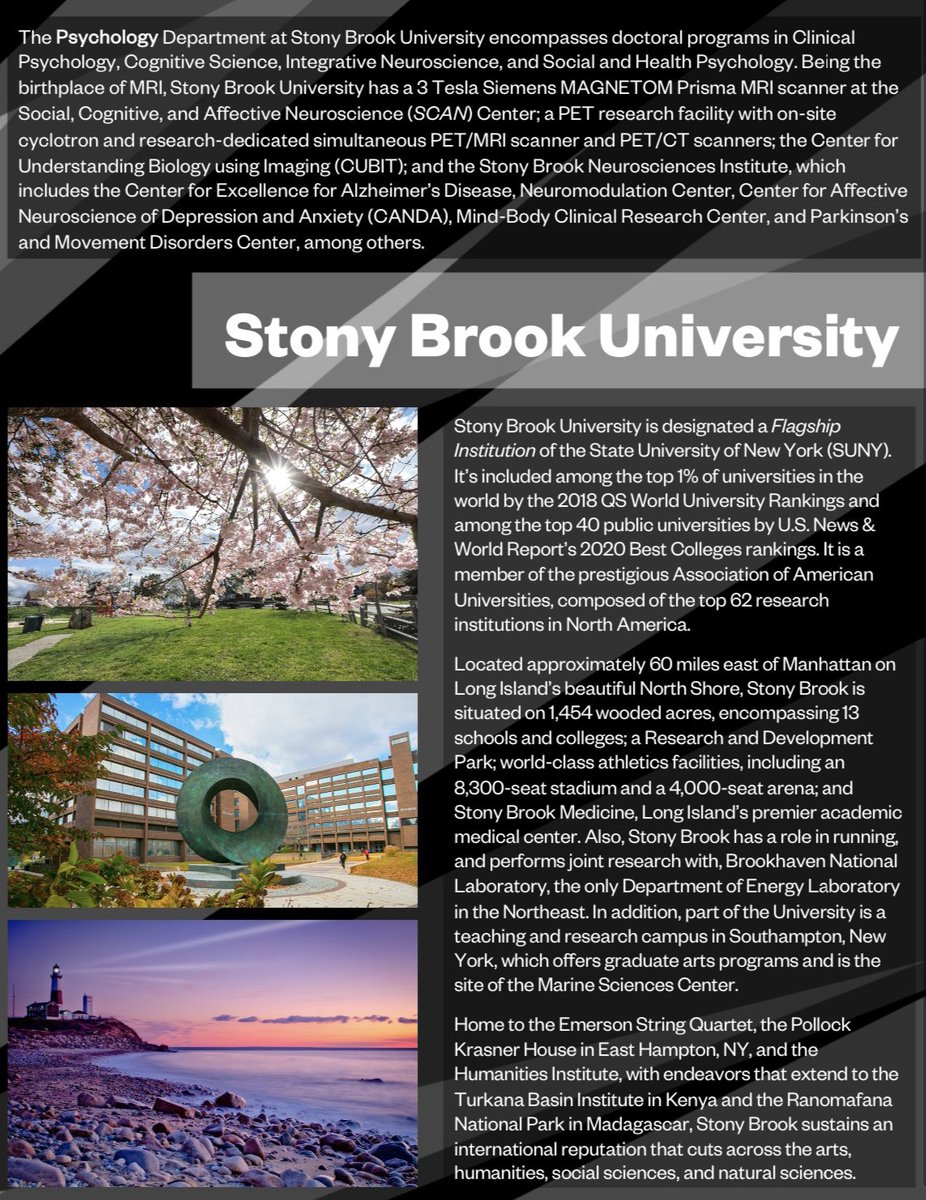 The Psychology Department at Stony Brook University encompasses doctoral programs in Clinical Psychology, Cognitive Science, Integrative Neuroscience, and Social and Health Psychology. Being the birthplace of MRI, Stony Brook University has a 3 Tesla Siemens MAGNETOM Prisma MRI scanner at the Social, Cognitive, and Affective Neuroscience (SCAN) Center; a PET research facility with on-site cyclotron and research-dedicated simultaneous PET/MRI scanner and PET/CT scanners; the Center for Understanding Biology using Imaging (CUBIT); and the Stony Brook Neurosciences Institute, which includes the Center for Excellence for Alzheimer's Disease, Neuromodulation Center, Center for Affective Neuroscience of Depression and Anxiety (CANDA), Mind-Body Clinical Research Center, and Parkinson's and Movement Disorders Center, among others.

Stony Brook University

Stony Brook University is designated a Flagship Institution of the State University of New York (SUNY). It's included among the top 1% of universities in the world by the 2018 QS World University Rankings and among the top 40 public universities by U.S. News & World Report's 2020 Best Colleges rankings. It is a member of the prestigious Association of American Universities, composed of the top 62 research institutions in North America.

Located approximately 60 miles east of Manhattan on Long Island's beautiful North Shore, Stony Brook is situated on 1,454 wooded acres, encompassing 13 schools and colleges; a Research and Development Park; world-class athletics facilities, including an 8,300-seat stadium and a 4,000-seat arena; and Stony Brook Medicine, Long Island's premier academic medical center. Also, Stony Brook has a role in running, and performs joint research with, Brookhaven National Laboratory, the only Department of Energy Laboratory in the Northeast. In addition, part of the University is a teaching and research campus in Southampton, New York, which offers graduate arts programs and is the site of the Marine Sciences Center.

Home to the Emerson String Quartet, the Pollock Krasner House in East Hampton, NY, and the Humanities Institute, with endeavors that extend to the Turkana Basin Institute in Kenya and the Ranomafana National Park in Madagascar, Stony Brook sustains an international reputation that cuts across the arts, humanities, social sciences, and natural sciences.